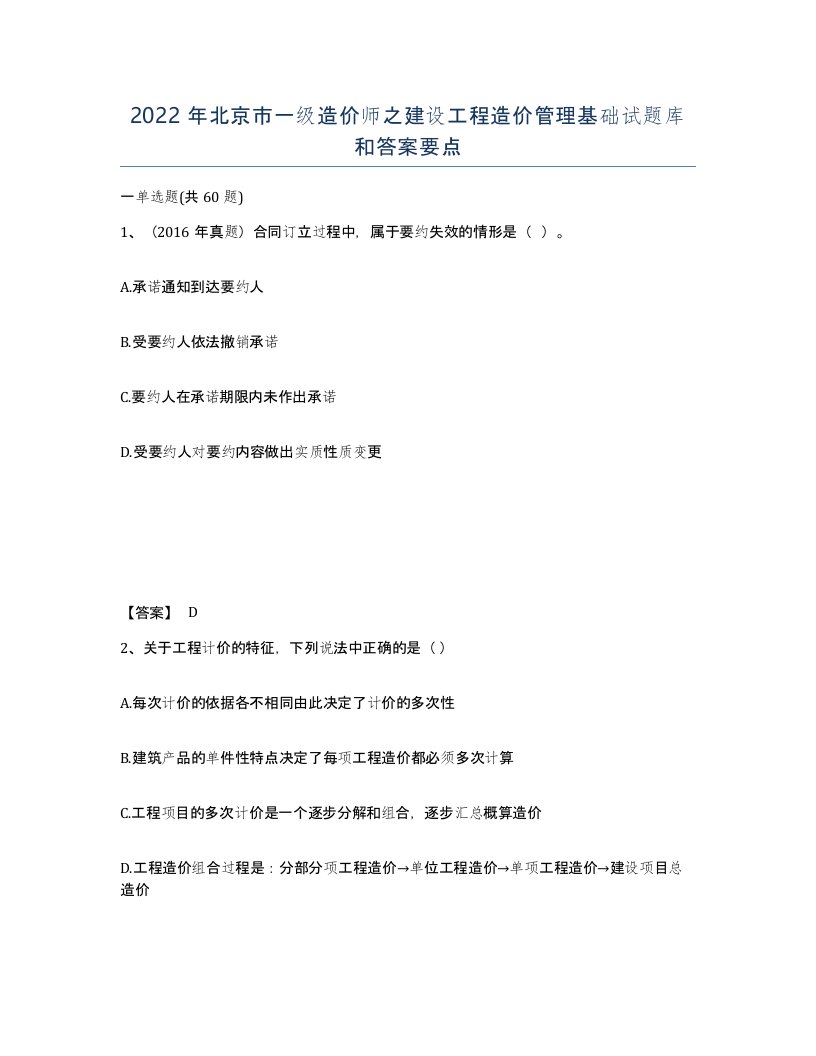 2022 年北京市一级造价师之建设工程造价管理基础试题库和答案要点

一单选题(共 60 题)

1、（2016 年真题）合同订立过程中，属于要约失效的情形是（ ）。

A.承诺通知到达要约人

B.受要约人依法撤销承诺

C.要约人在承诺期限内未作出承诺

D.受要约人对要约内容做出实质性质变更

【答案】 D

2、关于工程计价的特征，下列说法中正确的是（）

A.每次计价的依据各不相同由此决定了计价的多次性

B.建筑产品的单件性特点决定了每项工程造价都必须多次计算

C.工程项目的多次计价是一个逐步分解和组合，逐步汇总概算造价

D.工程造价组合过程是：分部分项工程造价→单位工程造价→单项工程造价→建设项目总造价